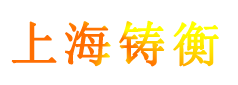 上海铸衡